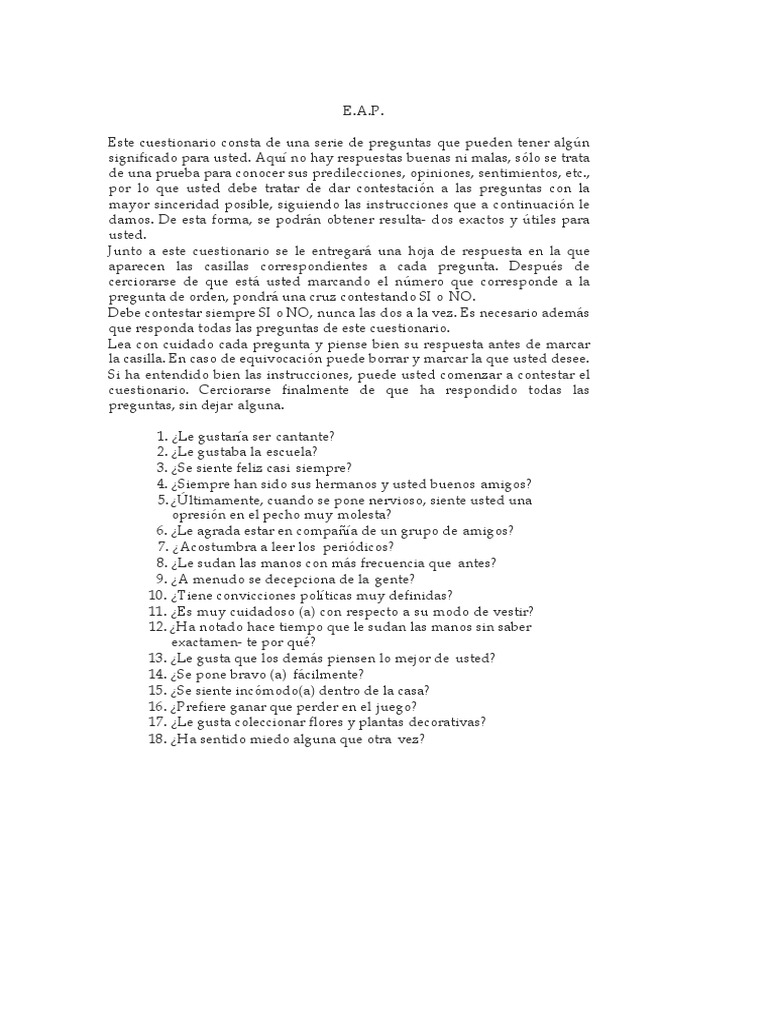 E.A.P.

Este cuestionario consta de una serie de preguntas que pueden tener algún significado para usted. Aquí no hay respuestas buenas ni malas, sólo se trata de una prueba para conocer sus predilecciones, opiniones, sentimientos, etc., por lo que usted debe tratar de dar contestación a las preguntas con la mayor sinceridad posible, siguiendo las instrucciones que a continuación le damos. De esta forma, se podrán obtener resulta- dos exactos y útiles para usted.
Junto a este cuestionario se le entregará una hoja de respuesta en la que aparecen las casillas correspondientes a cada pregunta. Después de cerciorarse de que está usted marcando el número que corresponde a la pregunta de orden, pondrá una cruz contestando SI o NO.
Debe contestar siempre SI o NO, nunca las dos a la vez. Es necesario además que responda todas las preguntas de este cuestionario.
Lea con cuidado cada pregunta y piense bien su respuesta antes de marcar la casilla. En caso de equivocación puede borrar y marcar la que usted desee.
Si ha entendido bien las instrucciones, puede usted comenzar a contestar el cuestionario. Cerciorarse finalmente de que ha respondido todas las preguntas, sin dejar alguna.

1. ¿Le gustaría ser cantante?
2. ¿Le gustaba la escuela?
3. ¿Se siente feliz casi siempre?
4. ¿Siempre han sido sus hermanos y usted buenos amigos?
5. ¿Últimamente, cuando se pone nervioso, siente usted una opresión en el pecho muy molesta?
6. ¿Le agrada estar en compañía de un grupo de amigos?
7. ¿Acostumbra a leer los periódicos?
8. ¿Le sudan las manos con más frecuencia que antes?
9. ¿A menudo se decepciona de la gente?
10. ¿Tiene convicciones políticas muy definidas?
11. ¿Es muy cuidadoso (a) con respecto a su modo de vestir?
12. ¿Ha notado hace tiempo que le sudan las manos sin saber exactamen- te por qué?
13. ¿Le gusta que los demás piensen lo mejor de usted?
14. ¿Se pone bravo (a) fácilmente?
15. ¿Se siente incómodo(a) dentro de la casa?
16. ¿Prefiere ganar que perder en el juego?
17. ¿Le gusta coleccionar flores y plantas decorativas?
18. ¿Ha sentido miedo alguna que otra vez?